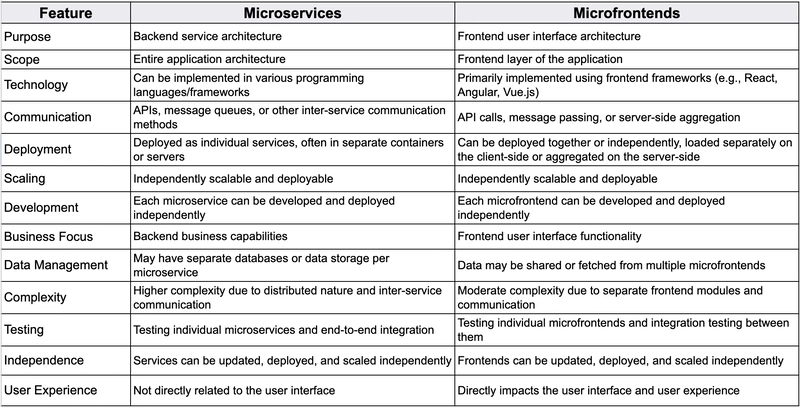 | Feature | Microservices | Microfrontends |
|---|---|---|
| Purpose | Backend service architecture | Frontend user interface architecture |
| Scope | Entire application architecture | Frontend layer of the application |
| Technology | Can be implemented in various programming languages/frameworks | Primarily implemented using frontend frameworks (e.g., React, Angular, Vue.js) |
| Communication | APIs, message queues, or other inter-service communication methods | API calls, message passing, or server-side aggregation |
| Deployment | Deployed as individual services, often in separate containers or servers | Can be deployed together or independently, loaded separately on the client-side or aggregated on the server-side |
| Scaling | Independently scalable and deployable | Independently scalable and deployable |
| Development | Each microservice can be developed and deployed independently | Each microfrontend can be developed and deployed independently |
| Business Focus | Backend business capabilities | Frontend user interface functionality |
| Data Management | May have separate databases or data storage per microservice | Data may be shared or fetched from multiple microfrontends |
| Complexity | Higher complexity due to distributed nature and inter-service communication | Moderate complexity due to separate frontend modules and communication |
| Testing | Testing individual microservices and end-to-end integration | Testing individual microfrontends and integration testing between them |
| Independence | Services can be updated, deployed, and scaled independently | Frontends can be updated, deployed, and scaled independently |
| User Experience | Not directly related to the user interface | Directly impacts the user interface and user experience |